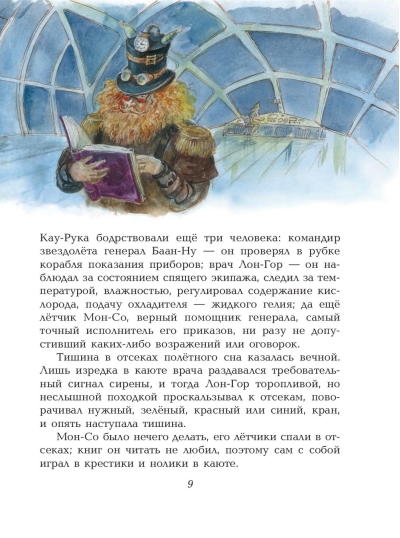 Кау-Рука бодрствовали ещё три человека: командир звездолёта генерал Баан-Ну — он проверял в рубке корабля показания приборов; врач Лон-Гор — он наблюдал за состоянием спящего экипажа, следил за температурой, влажностью, регулировал содержание кислорода, подачу охладителя — жидкого гелия; да ещё лётчик Мон-Со, верный помощник генерала, самый точный исполнитель его приказов, ни разу не допустивший каких-либо возражений или оговорок.

Тишина в отсеках полётного сна казалась вечной. Лишь изредка в каюте врача раздавался требовательный сигнал сирены, и тогда Лон-Гор торопливой, но неслышной походкой проскальзывал к отсекам, поворачивал нужный, зелёный, красный или синий, кран, и опять наступала тишина.

Мон-Со было нечего делать, его лётчики спали в отсеках; книг он читать не любил, поэтому сам с собой играл в крестики и нолики в каюте.

9